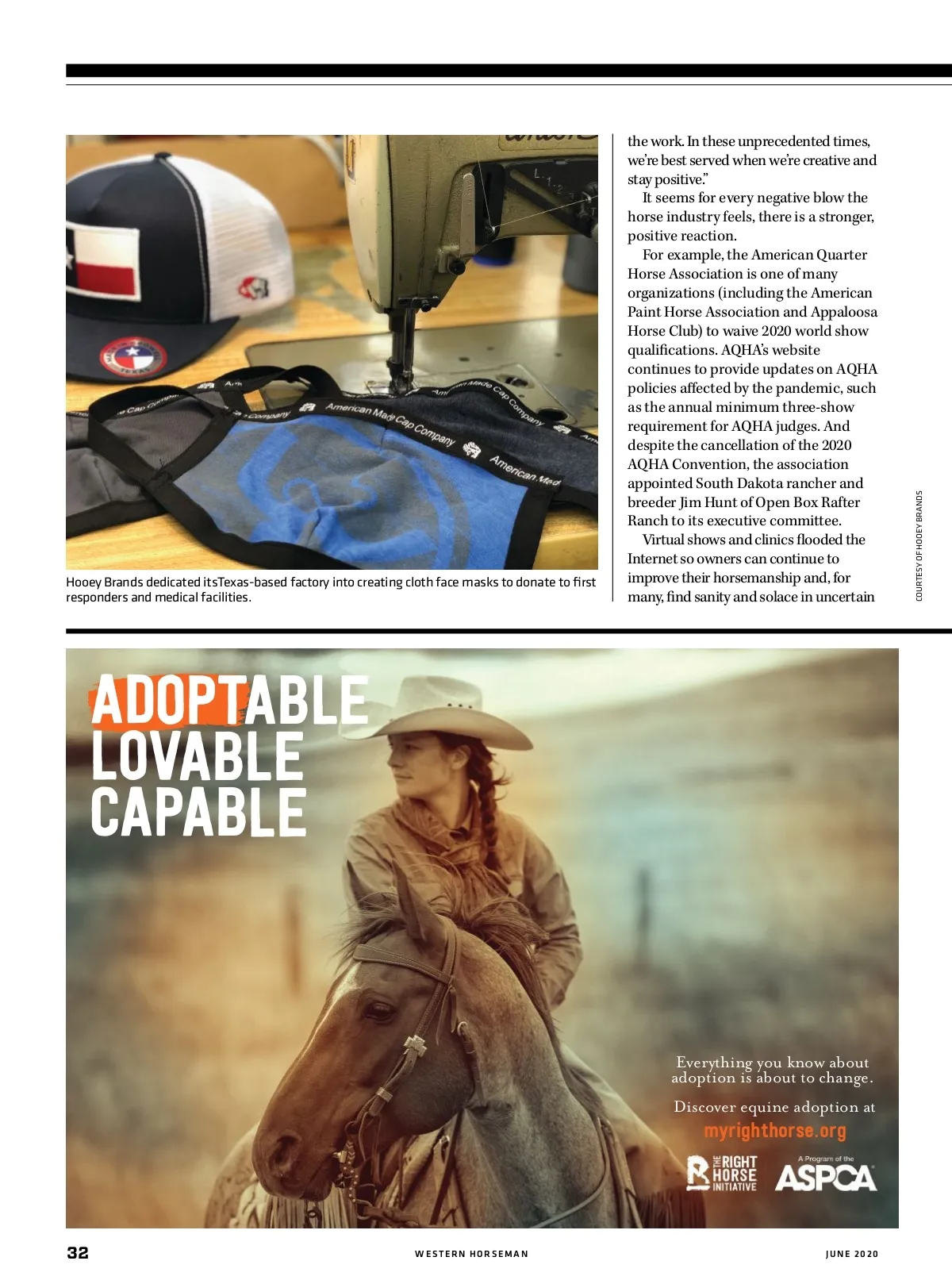 Hooey Brands dedicated itsTexas-based factory into creating cloth face masks to donate to first responders and medical facilities.

the work. In these unprecedented times, we're best served when we're creative and stay positive."

It seems for every negative blow the horse industry feels, there is a stronger, positive reaction.

For example, the American Quarter Horse Association is one of many organizations (including the American Paint Horse Association and Appaloosa Horse Club) to waive 2020 world show qualifications. AQHA's website continues to provide updates on AQHA policies affected by the pandemic, such as the annual minimum three-show requirement for AQHA judges. And despite the cancellation of the 2020 AQHA Convention, the association appointed South Dakota rancher and breeder Jim Hunt of Open Box Rafter Ranch to its executive committee.

Virtual shows and clinics flooded the Internet so owners can continue to improve their horsemanship and, for many, find sanity and solace in uncertain

COURTESY OF HOOEY BRANDS

ADOPTABLE
LOVABLE
CAPABLE

Everything you know about adoption is about to change.

Discover equine adoption at
myrighthorse.org

THE RIGHT HORSE INITIATIVE

A Program of the
ASPCA

32 WESTERN HORSEMAN JUNE 2020